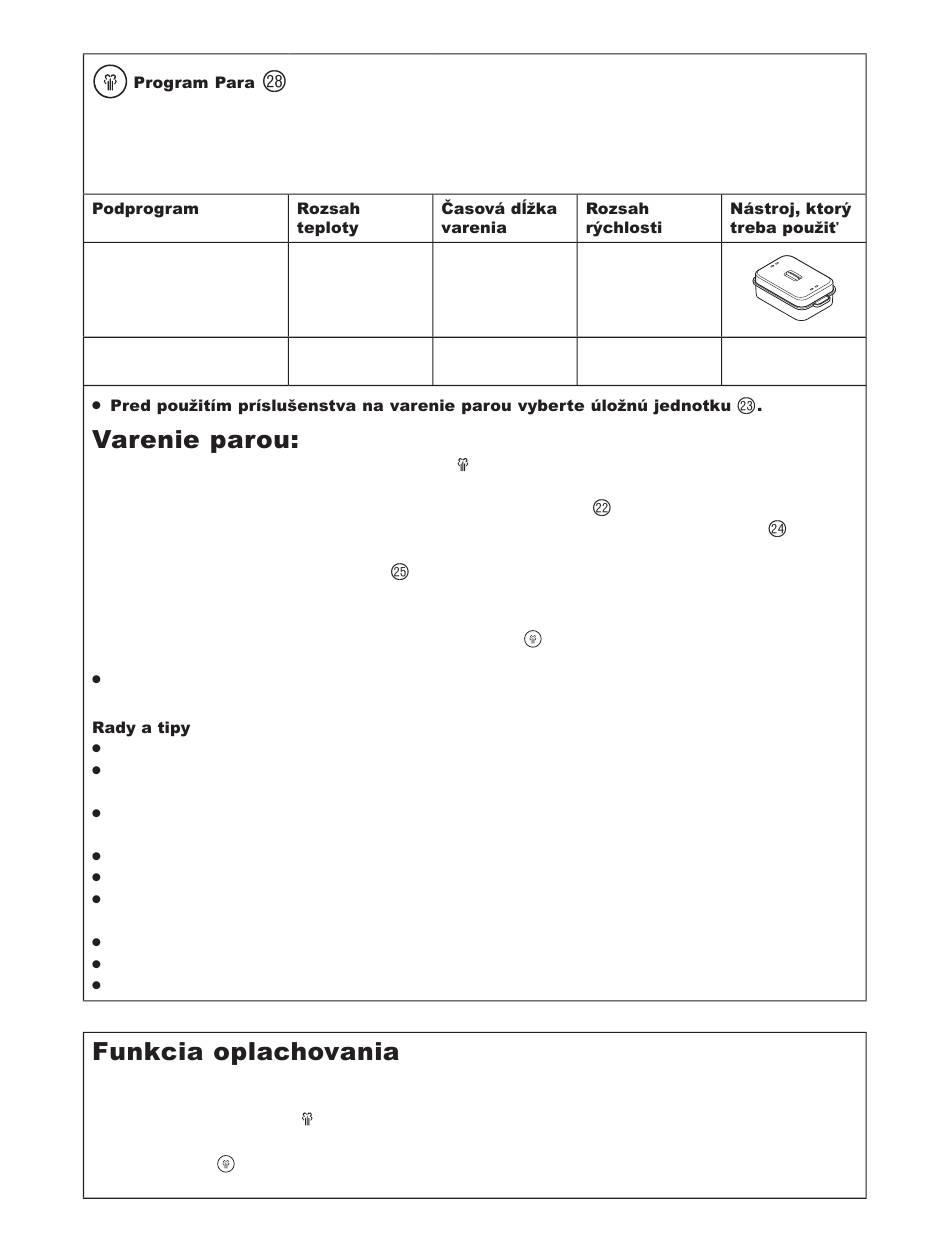 Program Para ㉘

| Podprogram | Rozsah teploty | Časová dĺžka varenia | Rozsah rýchlosti | Nástroj, ktorý treba použiť |
|---|---|---|---|---|
| | | | | |
| | | | | |

• Pred použitím príslušenstva na varenie parou vyberte úložnú jednotku ㉓.

Varenie parou:

㉒

㉔

㉕

Rady a tipy

Funkcia oplachovania